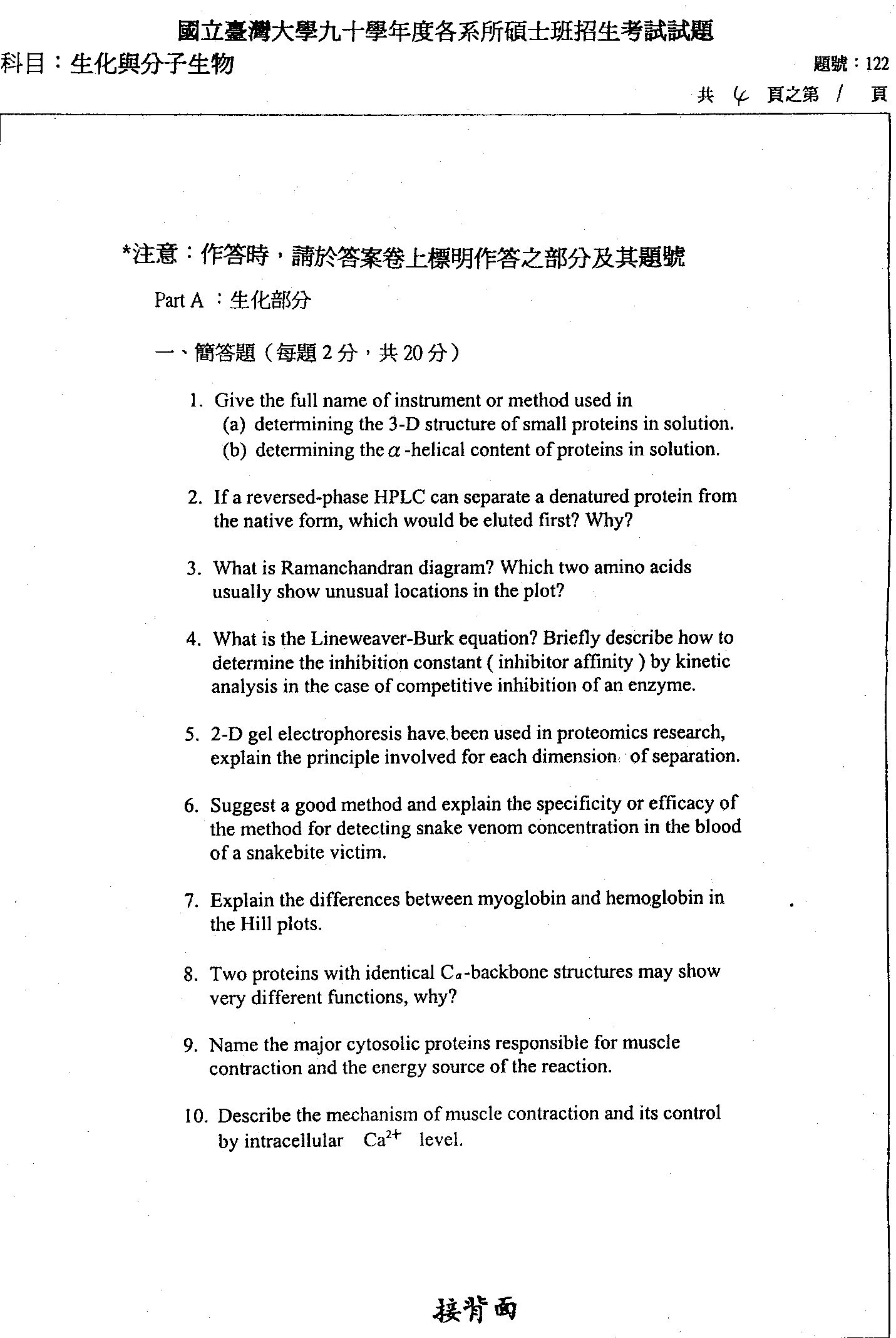 國立臺灣大學九十學年度各系所碩士班招生考試試題

科目：生化與分子生物

題號：122

共 4 頁之第 1 頁

*注意：作答時，請於答案卷上標明作答之部分及其題號

Part A ：生化部分

一、簡答題（每題 2 分，共 20 分）

1. Give the full name of instrument or method used in
(a) determining the 3-D structure of small proteins in solution.
(b) determining the $\alpha$-helical content of proteins in solution.

2. If a reversed-phase HPLC can separate a denatured protein from the native form, which would be eluted first? Why?

3. What is Ramanchandran diagram? Which two amino acids usually show unusual locations in the plot?

4. What is the Lineweaver-Burk equation? Briefly describe how to determine the inhibition constant ( inhibitor affinity ) by kinetic analysis in the case of competitive inhibition of an enzyme.

5. 2-D gel electrophoresis have been used in proteomics research, explain the principle involved for each dimension of separation.

6. Suggest a good method and explain the specificity or efficacy of the method for detecting snake venom concentration in the blood of a snakebite victim.

7. Explain the differences between myoglobin and hemoglobin in the Hill plots.

8. Two proteins with identical $C_\alpha$-backbone structures may show very different functions, why?

9. Name the major cytosolic proteins responsible for muscle contraction and the energy source of the reaction.

10. Describe the mechanism of muscle contraction and its control by intracellular $Ca^{2+}$ level.

接背面